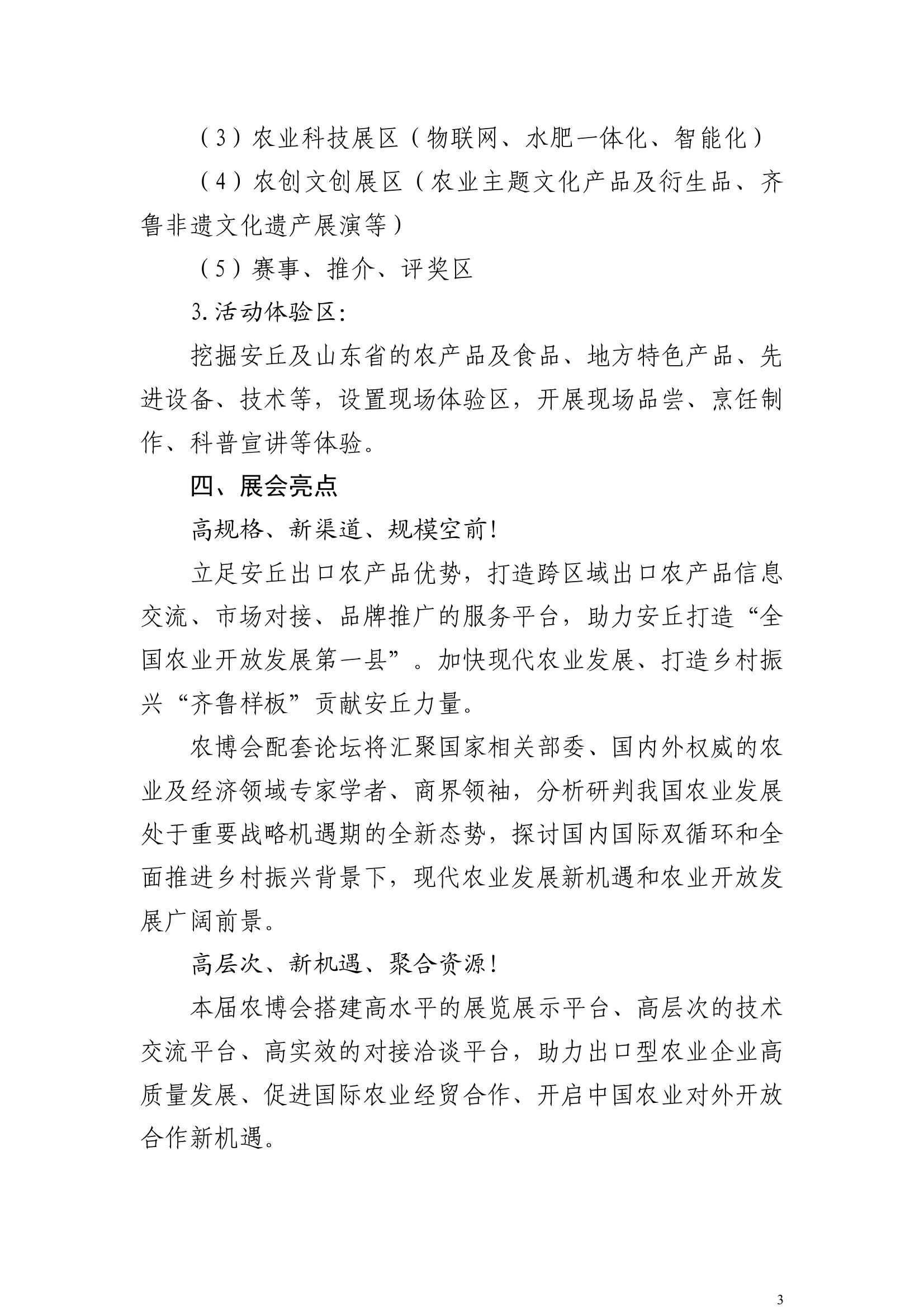 （3）农业科技展区（物联网、水肥一体化、智能化）

（4）农创文创展区（农业主题文化产品及衍生品、齐鲁非遗文化遗产展演等）

（5）赛事、推介、评奖区

3.活动体验区：

挖掘安丘及山东省的农产品及食品、地方特色产品、先进设备、技术等，设置现场体验区，开展现场品尝、烹饪制作、科普宣讲等体验。

四、展会亮点

高规格、新渠道、规模空前！

立足安丘出口农产品优势，打造跨区域出口农产品信息交流、市场对接、品牌推广的服务平台，助力安丘打造“全国农业开放发展第一县”。加快现代农业发展、打造乡村振兴“齐鲁样板”贡献安丘力量。

农博会配套论坛将汇聚国家相关部委、国内外权威的农业及经济领域专家学者、商界领袖，分析研判我国农业发展处于重要战略机遇期的全新态势，探讨国内国际双循环和全面推进乡村振兴背景下，现代农业发展新机遇和农业开放发展广阔前景。

高层次、新机遇、聚合资源！

本届农博会搭建高水平的展览展示平台、高层次的技术交流平台、高实效的对接洽谈平台，助力出口型农业企业高质量发展、促进国际农业经贸合作、开启中国农业对外开放合作新机遇。

3